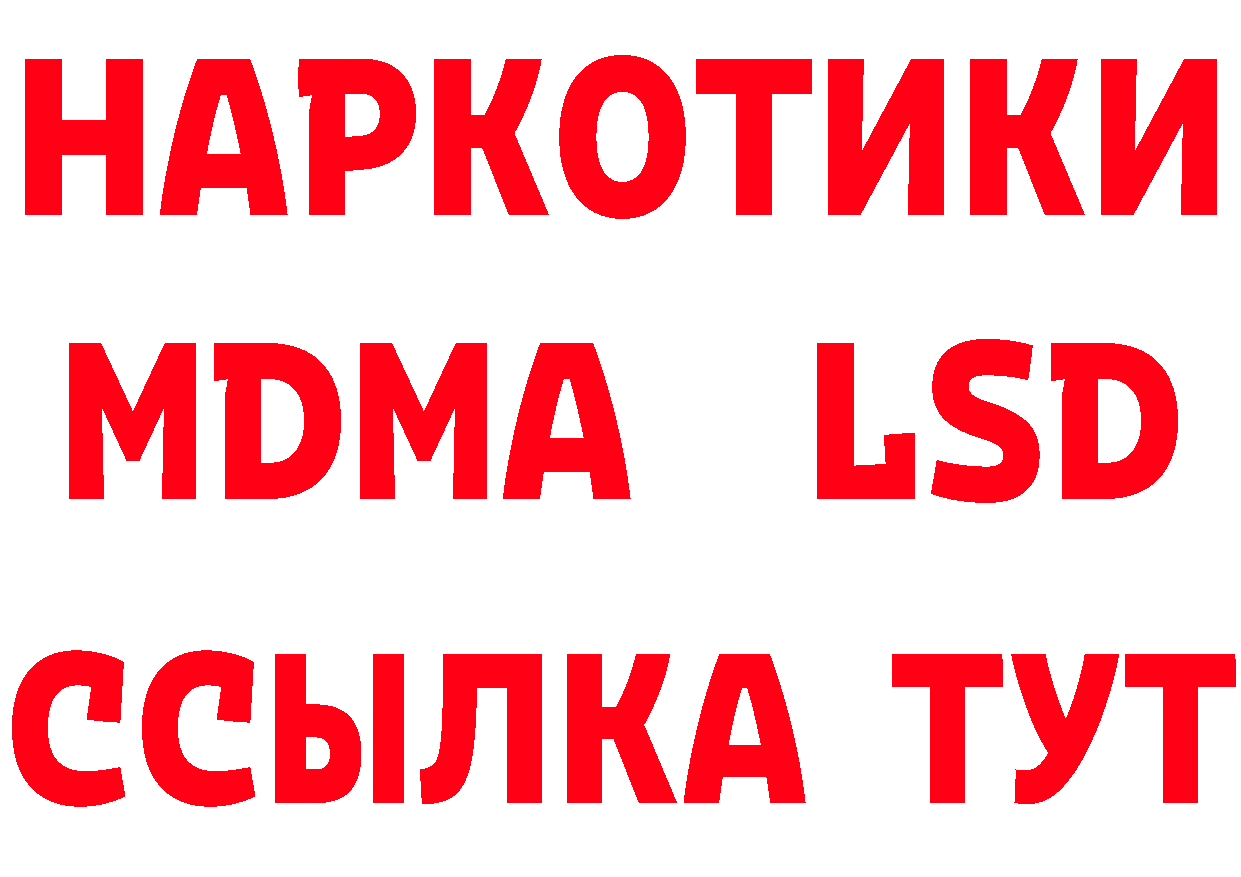 НАРКОТИКИ
MDMA LSD
ССЫЛКА ТУТ